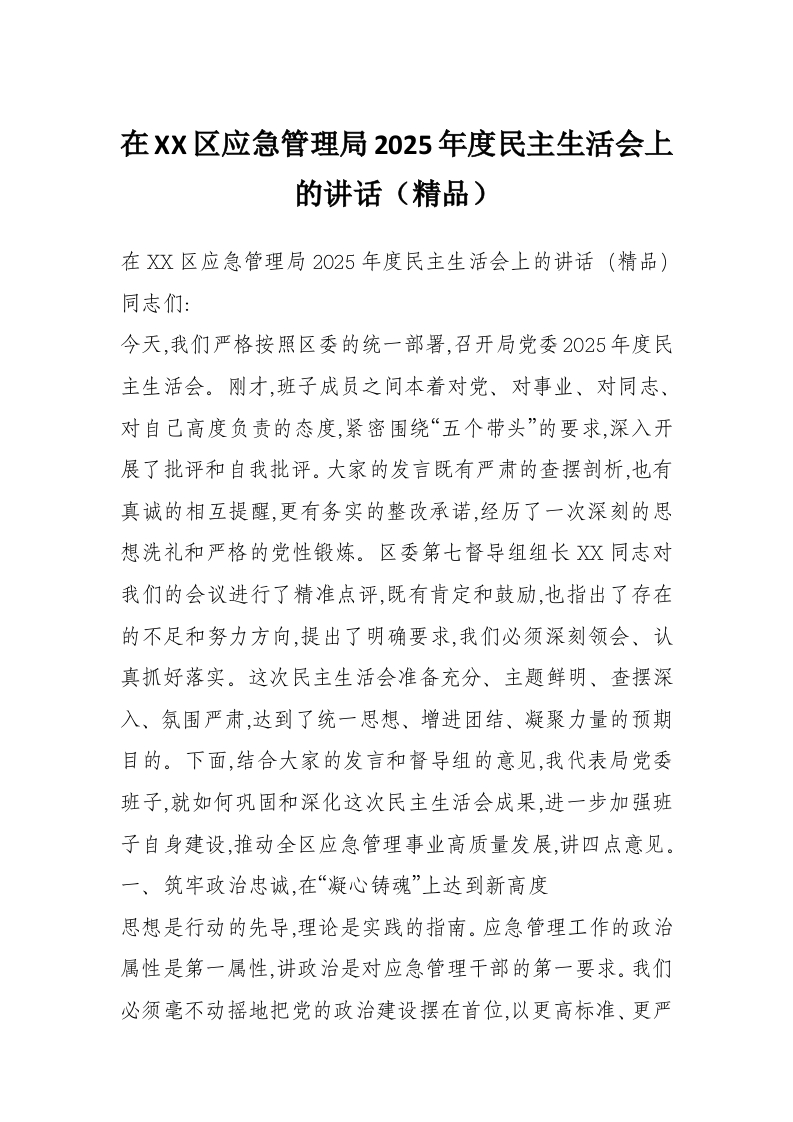 在XX区应急管理局2025年度民主生活会上的讲话（精品）

在XX区应急管理局2025年度民主生活会上的讲话（精品）
同志们:
今天,我们严格按照区委的统一部署,召开局党委2025年度民主生活会。刚才,班子成员之间本着对党、对事业、对同志、对自己高度负责的态度,紧密围绕“五个带头”的要求,深入开展了批评和自我批评。大家的发言既有严肃的查摆剖析,也有真诚的相互提醒,更有务实的整改承诺,经历了一次深刻的思想洗礼和严格的党性锻炼。区委第七督导组组长XX同志对我们的会议进行了精准点评,既有肯定和鼓励,也指出了存在的不足和努力方向,提出了明确要求,我们必须深刻领会、认真抓好落实。这次民主生活会准备充分、主题鲜明、查摆深入、氛围严肃,达到了统一思想、增进团结、凝聚力量的预期目的。下面,结合大家的发言和督导组的意见,我代表局党委班子,就如何巩固和深化这次民主生活会成果,进一步加强班子自身建设,推动全区应急管理事业高质量发展,讲四点意见。
一、筑牢政治忠诚,在“凝心铸魂”上达到新高度
思想是行动的先导,理论是实践的指南。应急管理工作的政治属性是第一属性,讲政治是对应急管理干部的第一要求。我们必须毫不动摇地把党的政治建设摆在首位,以更高标准、更严